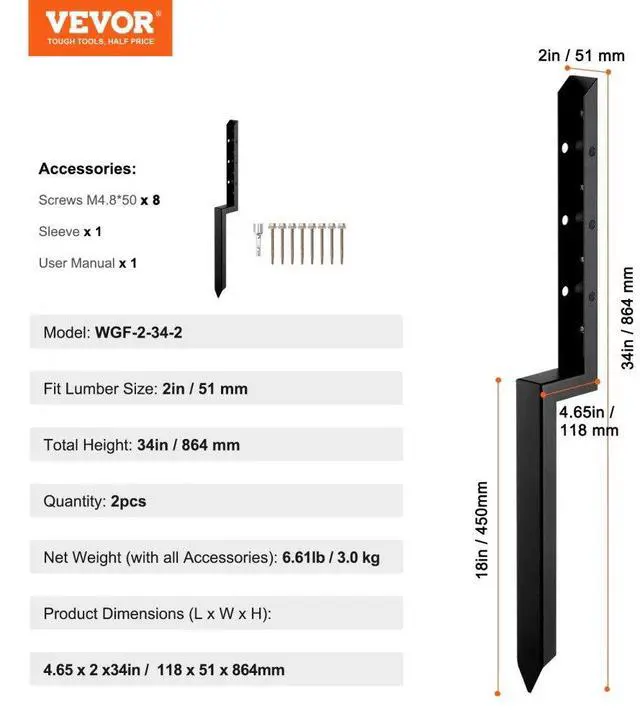 VEVOR®
TOUGH TOOLS, HALF PRICE

Accessories:

Screws M4.8*50 x 8

Sleeve x 1

User Manual x 1

Model: WGF-2-34-2

Fit Lumber Size: 2in / 51 mm

Total Height: 34in / 864 mm

Quantity: 2pcs

Net Weight (with all Accessories): 6.61lb / 3.0 kg

Product Dimensions (L x W x H):

4.65 x 2 x34in / 118 x 51 x 864mm

2in / 51 mm

34in / 864 mm

4.65in / 118 mm

18in / 450mm